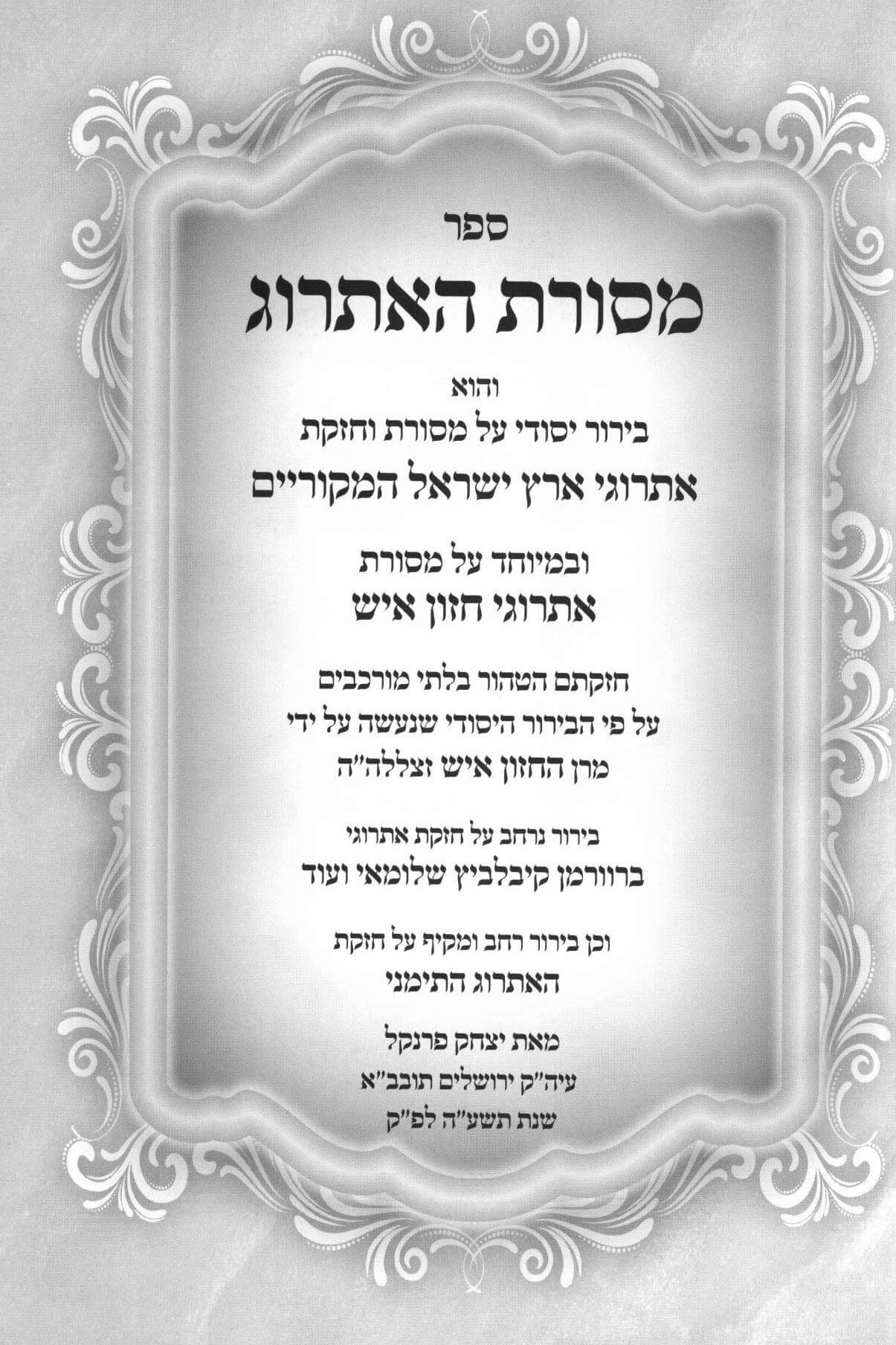 ספר

מסורת האתרוג

והוא
בירור יסודי על מסורת וחזקת
אתרוגי ארץ ישראל המקוריים

ובמיוחד על מסורת
אתרוגי חזון איש

חזקתם הטהור בלתי מורכבים
על פי הבירור היסודי שנעשה על ידי
מרן החזון איש זצללה"ה

בירור נרחב על חזקת אתרוגי
ברוורמן קיבלביץ שלומאי ועוד

וכן בירור רחב ומקיף על חזקת
האתרוג התימני

מאת יצחק פרנקל
עיה"ק ירושלים תובב"א
שנת תשע"ה לפ"ק